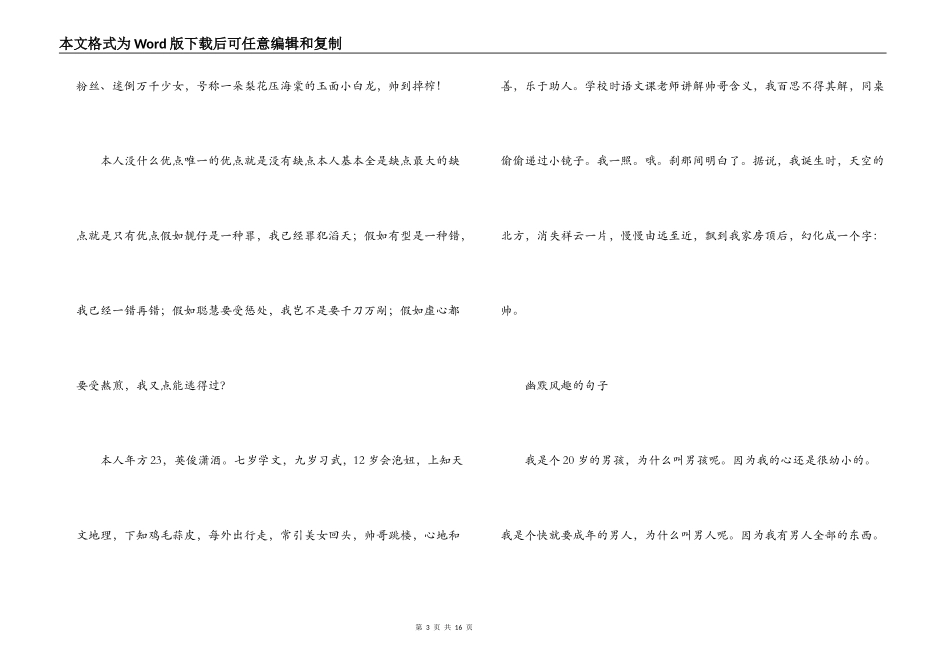 本文格式为Word版下载后可任意编辑和复制

粉丝、迷倒万千少女，号称一朵梨花压海棠的玉面小白龙，帅到掉榨！

本人没什么优点唯一的优点就是没有缺点本人基本全是缺点最大的缺点就是只有优点假如靓仔是一种罪，我已经罪犯滔天；假如有型是一种错，我已经一错再错；假如聪慧要受惩处，我岂不是要千刀万剐；假如虚心都要受熬煎，我又点能逃得过？

本人年方23，英俊潇洒。七岁学文，九岁习武，12岁会泡妞，上知天文地理，下知鸡毛蒜皮，每外出行走，常引美女回头，帅哥跳楼，心地和善，乐于助人。学校时语文课老师讲解帅哥含义，我百思不得其解，同桌偷偷递过小镜子。我一照。哦。刹那间明白了。据说，我诞生时，天空的北方，消失祥云一片，慢慢由远至近，飘到我家房顶后，幻化成一个字：帅。

幽默风趣的句子

我是个20岁的男孩，为什么叫男孩呢。因为我的心还是很幼小的。我是个快就要成年的男人，为什么叫男人呢。因为我有男人全部的东西。

第3页 共16页